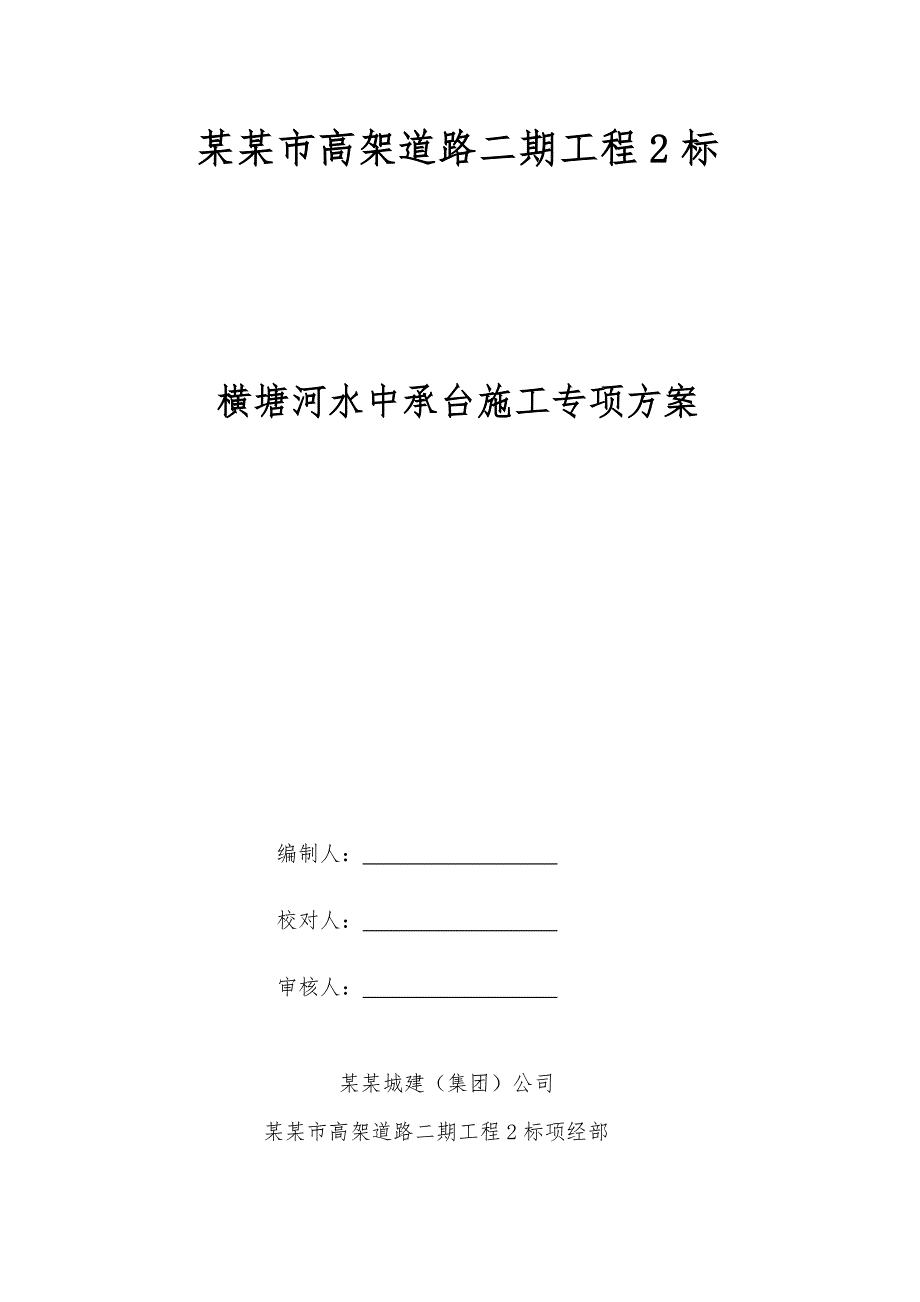 某某市高架道路二期工程2标

横塘河水中承台施工专项方案

编制人：________________

校对人：________________

审核人：________________

某某城建（集团）公司

某某市高架道路二期工程2标项经部